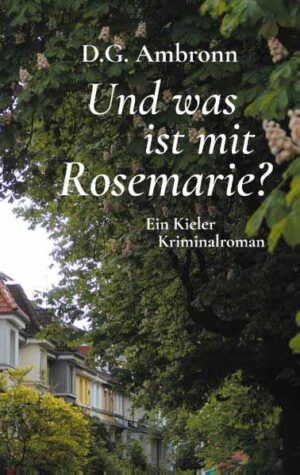 D.G. Ambronn

Und was ist mit Rosemarie?

Ein Kieler Kriminalroman